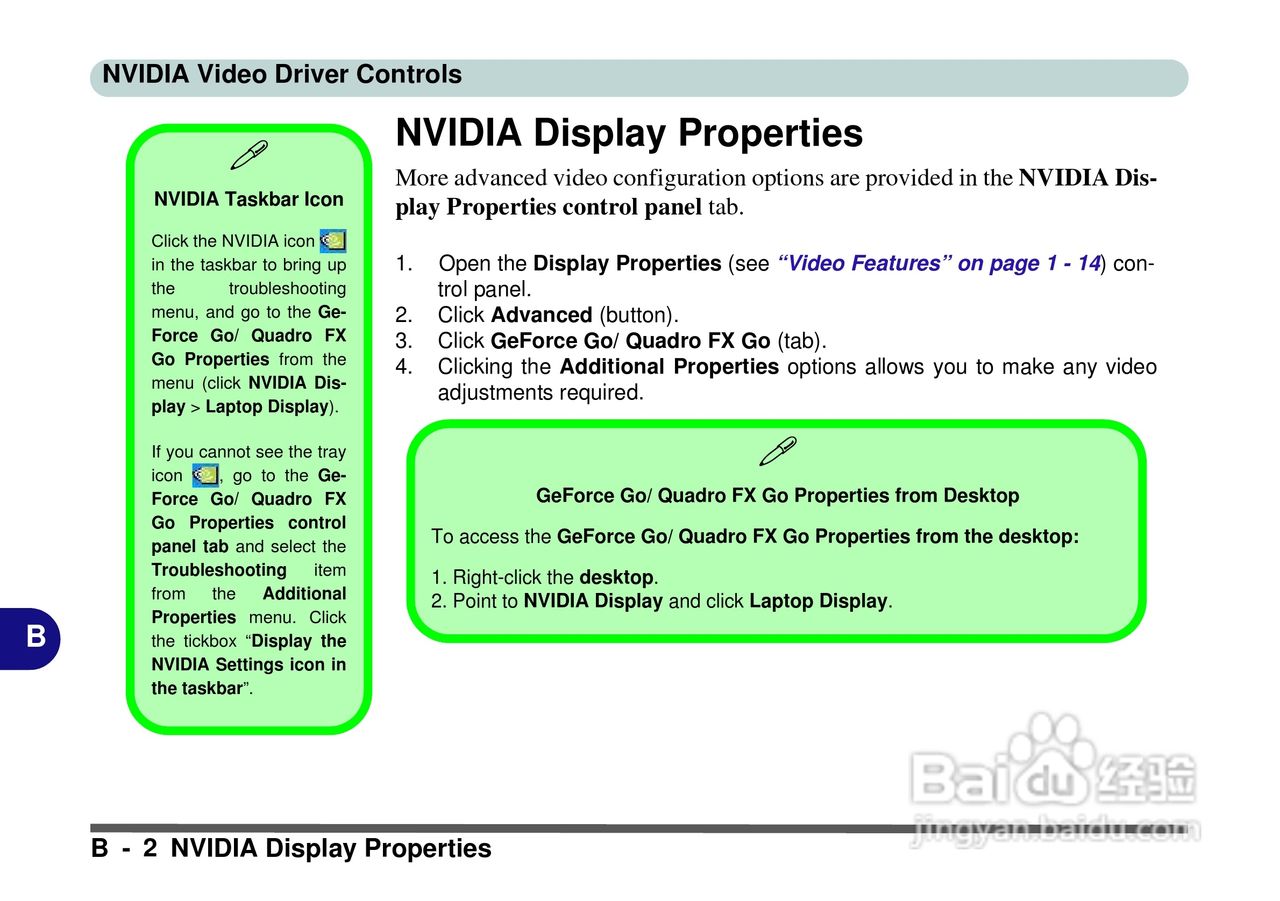 NVIDIA Video Driver Controls

NVIDIA Taskbar Icon

Click the NVIDIA icon in the taskbar to bring up the troubleshooting menu, and go to the GeForce Go/ Quadro FX Go Properties from the menu (click NVIDIA Display > Laptop Display).

If you cannot see the tray icon, go to the GeForce Go/ Quadro FX Go Properties control panel tab and select the Troubleshooting item from the Additional Properties menu. Click the tickbox “Display the NVIDIA Settings icon in the taskbar”.

NVIDIA Display Properties

More advanced video configuration options are provided in the NVIDIA Display Properties control panel tab.

1. Open the Display Properties (see “Video Features” on page 1 - 14) control panel.
2. Click Advanced (button).
3. Click GeForce Go/ Quadro FX Go (tab).
4. Clicking the Additional Properties options allows you to make any video adjustments required.

GeForce Go/ Quadro FX Go Properties from Desktop

To access the GeForce Go/ Quadro FX Go Properties from the desktop:

1. Right-click the desktop.
2. Point to NVIDIA Display and click Laptop Display.

B

Baidu 经验
jingyan.baidu.com

B - 2 NVIDIA Display Properties